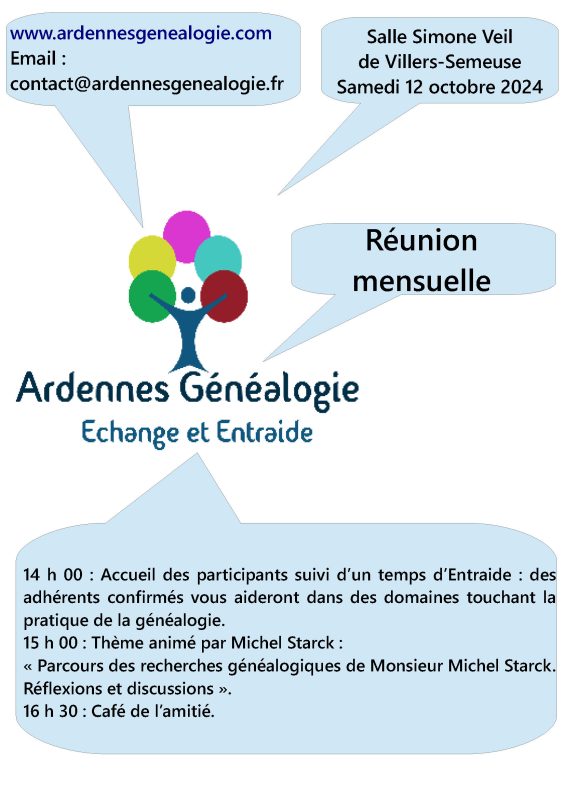 www.ardennesgenealogie.com
Email :
contact@ardennesgenealogie.fr

Salle Simone Veil
de Villers-Semeuse
Samedi 12 octobre 2024

Réunion
mensuelle

Ardennes Généalogie
Echange et Entraide

14 h 00 : Accueil des participants suivi d'un temps d'Entraide : des adhérents confirmés vous aideront dans des domaines touchant la pratique de la généalogie.
15 h 00 : Thème animé par Michel Starck :
« Parcours des recherches généalogiques de Monsieur Michel Starck. Réflexions et discussions ».
16 h 30 : Café de l'amitié.